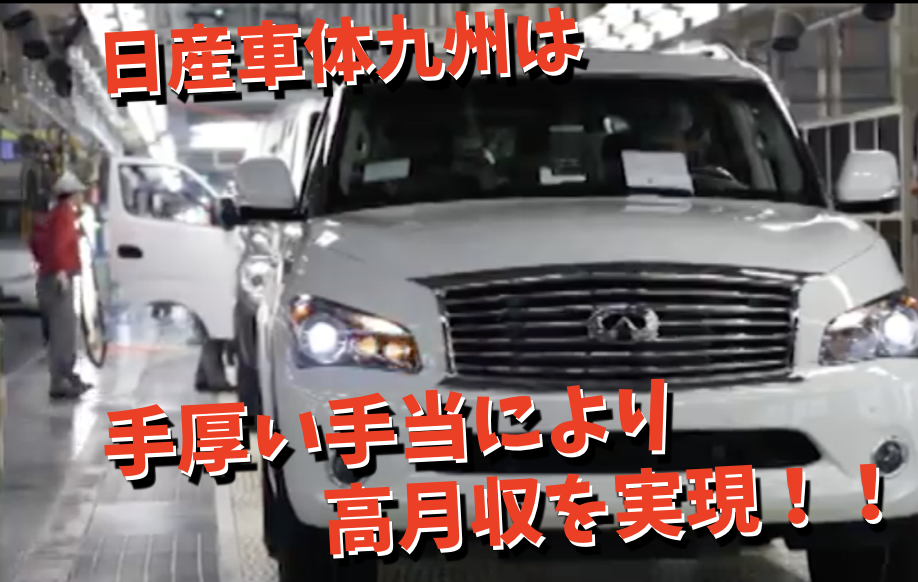 日産車体九州は

手厚い手当により
高月収を実現！！